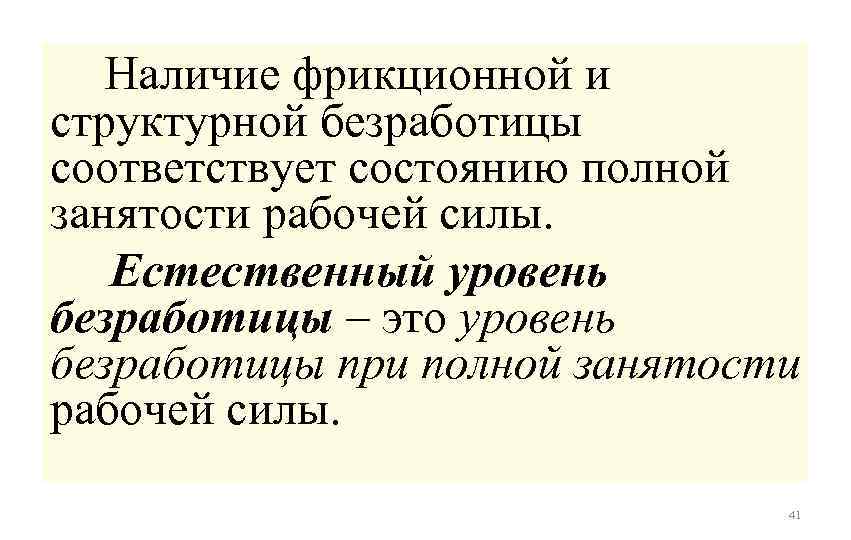 Наличие фрикционной и структурной безработицы соответствует состоянию полной занятости рабочей силы.

Естественный уровень безработицы – это уровень безработицы при полной занятости рабочей силы.

41